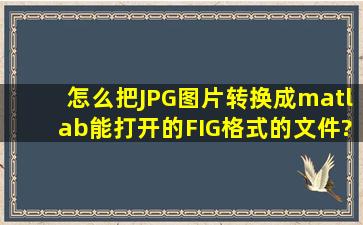 怎么把JPG图片转换成matlab能打开的FIG格式的文件?